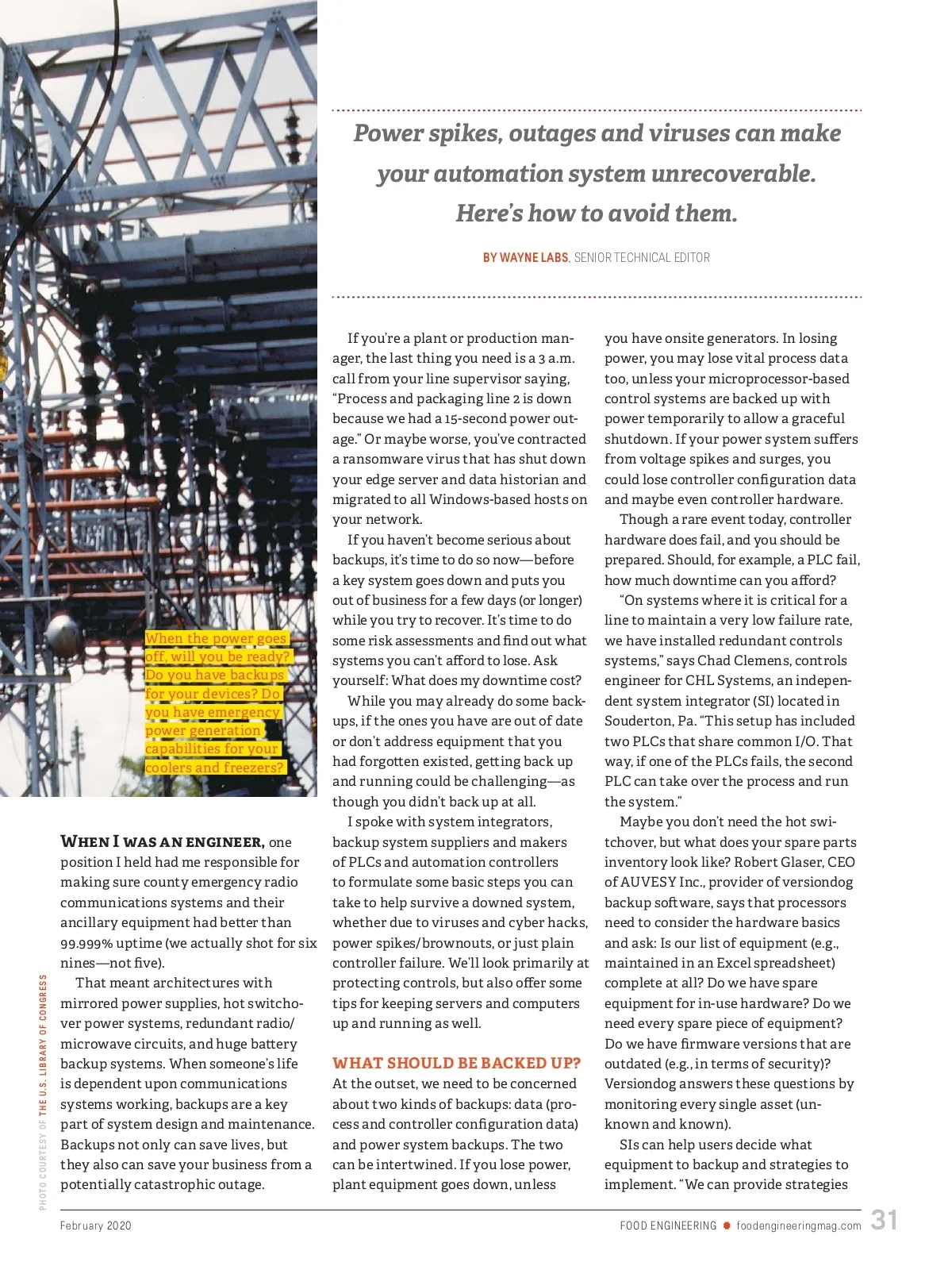 Power spikes, outages and viruses can make your automation system unrecoverable. Here's how to avoid them.

BY WAYNE LABS, SENIOR TECHNICAL EDITOR

When the power goes off, will you be ready? Do you have backups for your devices? Do you have emergency power generation capabilities for your coolers and freezers?

PHOTO COURTESY OF THE U.S. LIBRARY OF CONGRESS

WHEN I WAS AN ENGINEER, one position I held had me responsible for making sure county emergency radio communications systems and their ancillary equipment had better than 99.999% uptime (we actually shot for six nines—not five).

That meant architectures with mirrored power supplies, hot switchover power systems, redundant radio/microwave circuits, and huge battery backup systems. When someone's life is dependent upon communications systems working, backups are a key part of system design and maintenance. Backups not only can save lives, but they also can save your business from a potentially catastrophic outage.

If you're a plant or production manager, the last thing you need is a 3 a.m. call from your line supervisor saying, "Process and packaging line 2 is down because we had a 15-second power outage." Or maybe worse, you've contracted a ransomware virus that has shut down your edge server and data historian and migrated to all Windows-based hosts on your network.

If you haven't become serious about backups, it's time to do so now—before a key system goes down and puts you out of business for a few days (or longer) while you try to recover. It's time to do some risk assessments and find out what systems you can't afford to lose. Ask yourself: What does my downtime cost?

While you may already do some backups, if the ones you have are out of date or don't address equipment that you had forgotten existed, getting back up and running could be challenging—as though you didn't back up at all.

I spoke with system integrators, backup system suppliers and makers of PLCs and automation controllers to formulate some basic steps you can take to help survive a downed system, whether due to viruses and cyber hacks, power spikes/brownouts, or just plain controller failure. We'll look primarily at protecting controls, but also offer some tips for keeping servers and computers up and running as well.

WHAT SHOULD BE BACKED UP?
At the outset, we need to be concerned about two kinds of backups: data (process and controller configuration data) and power system backups. The two can be intertwined. If you lose power, plant equipment goes down, unless you have onsite generators. In losing power, you may lose vital process data too, unless your microprocessor-based control systems are backed up with power temporarily to allow a graceful shutdown. If your power system suffers from voltage spikes and surges, you could lose controller configuration data and maybe even controller hardware.

Though a rare event today, controller hardware does fail, and you should be prepared. Should, for example, a PLC fail, how much downtime can you afford?

"On systems where it is critical for a line to maintain a very low failure rate, we have installed redundant controls systems," says Chad Clemens, controls engineer for CHL Systems, an independent system integrator (SI) located in Souderton, Pa. "This setup has included two PLCs that share common I/O. That way, if one of the PLCs fails, the second PLC can take over the process and run the system."

Maybe you don't need the hot switchover, but what does your spare parts inventory look like? Robert Glaser, CEO of AUVESY Inc., provider of versiondog backup software, says that processors need to consider the hardware basics and ask: Is our list of equipment (e.g., maintained in an Excel spreadsheet) complete at all? Do we have spare equipment for in-use hardware? Do we need every spare piece of equipment? Do we have firmware versions that are outdated (e.g., in terms of security)? Versiondog answers these questions by monitoring every single asset (unknown and known).

SIs can help users decide what equipment to backup and strategies to implement. "We can provide strategies

February 2020

FOOD ENGINEERING foodengineeringmag.com 31